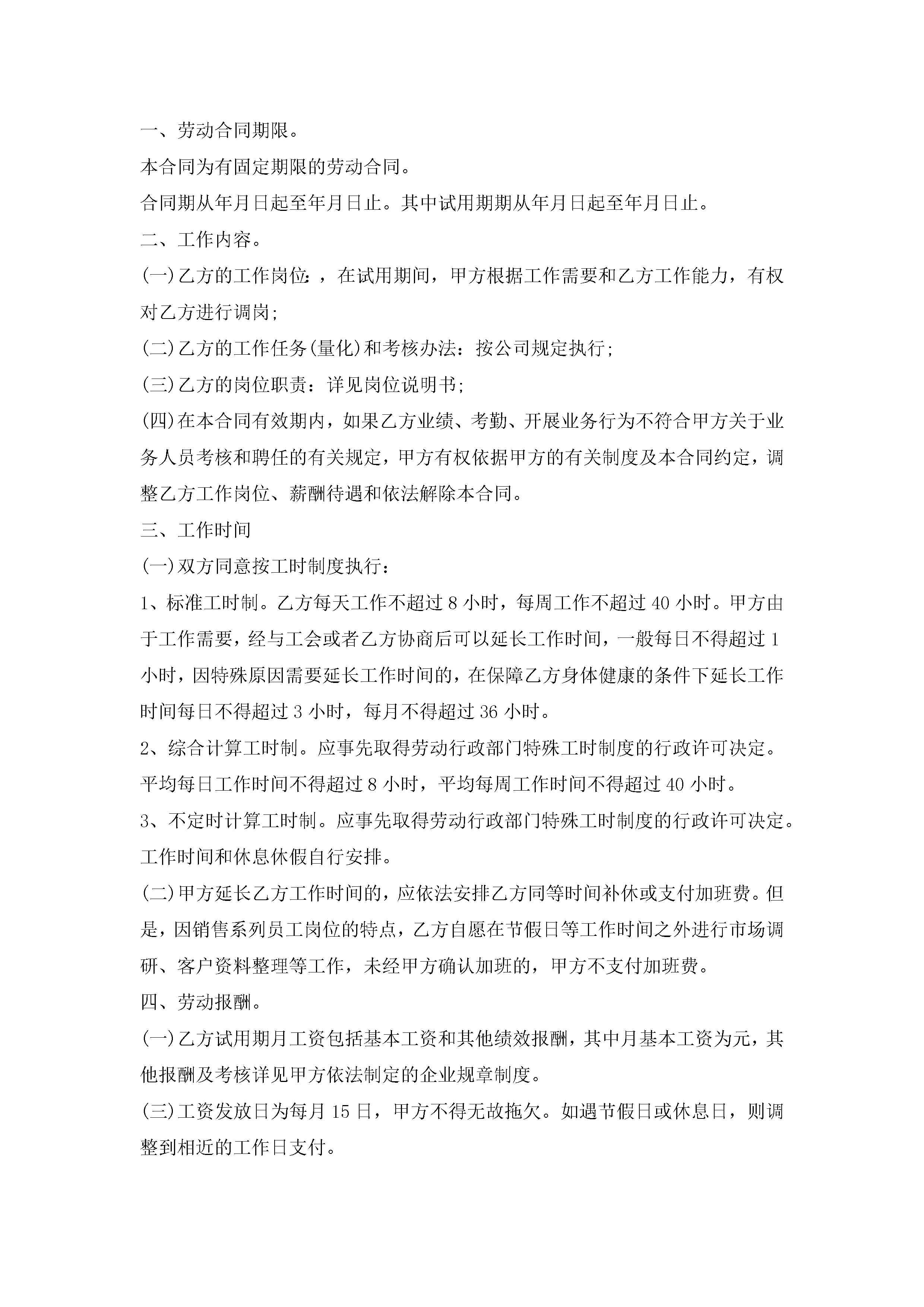 一、劳动合同期限。

本合同为有固定期限的劳动合同。

合同期从年月日起至年月日止。其中试用期期从年月日起至年月日止。

二、工作内容。

(一)乙方的工作岗位：，在试用期间，甲方根据工作需要和乙方工作能力，有权对乙方进行调岗;

(二)乙方的工作任务(量化)和考核办法：按公司规定执行;

(三)乙方的岗位职责：详见岗位说明书;

(四)在本合同有效期内，如果乙方业绩、考勤、开展业务行为不符合甲方关于业务人员考核和聘任的有关规定，甲方有权依据甲方的有关制度及本合同约定，调整乙方工作岗位、薪酬待遇和依法解除本合同。

三、工作时间

(一)双方同意按工时制度执行：

1、标准工时制。乙方每天工作不超过 8 小时，每周工作不超过 40 小时。甲方由于工作需要，经与工会或者乙方协商后可以延长工作时间，一般每日不得超过 1 小时，因特殊原因需要延长工作时间的，在保障乙方身体健康的条件下延长工作时间每日不得超过 3 小时，每月不得超过 36 小时。

2、综合计算工时制。应事先取得劳动行政部门特殊工时制度的行政许可决定。平均每日工作时间不得超过 8 小时，平均每周工作时间不得超过 40 小时。

3、不定时计算工时制。应事先取得劳动行政部门特殊工时制度的行政许可决定。工作时间和休息休假自行安排。

(二)甲方延长乙方工作时间的，应依法安排乙方同等时间补休或支付加班费。但是，因销售系列员工岗位的特点，乙方自愿在节假日等工作时间之外进行市场调研、客户资料整理等工作，未经甲方确认加班的，甲方不支付加班费。

四、劳动报酬。

(一)乙方试用期月工资包括基本工资和其他绩效报酬，其中月基本工资为元，其他报酬及考核详见甲方依法制定的企业规章制度。

(三)工资发放日为每月 15 日，甲方不得无故拖欠。如遇节假日或休息日，则调整到相近的工作日支付。